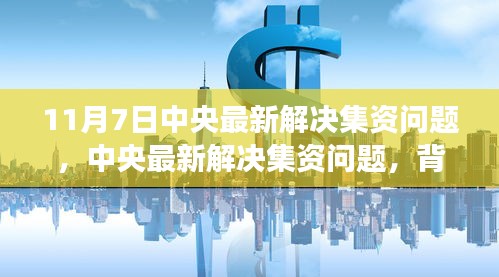 11月7日中央最新解决集资问题，中央最新解决集资问题，背